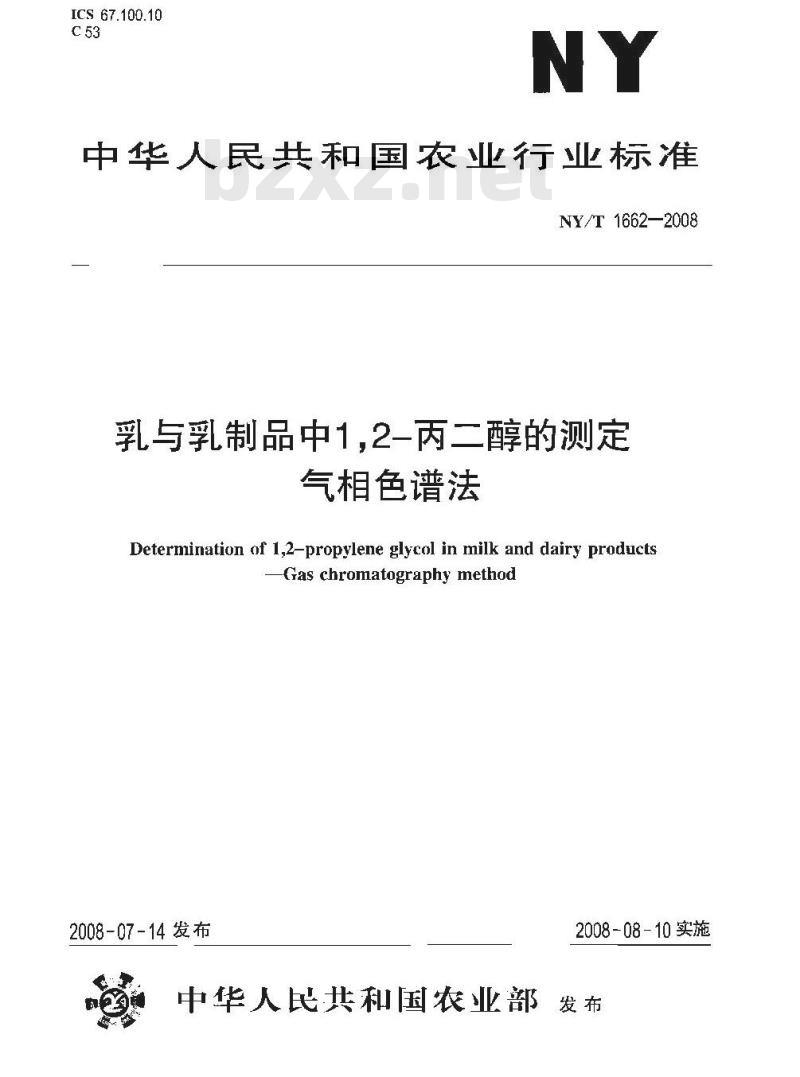 ICS 67.100.10
C 53

NY

中华人民共和国农业行业标准

bzxz.net

NY/T 1662—2008

乳与乳制品中1,2-丙二醇的测定
气相色谱法

Determination of 1,2-propylene glycol in milk and dairy products
—Gas chromatography method

2008-07-14 发布

2008-08-10 实施

中华人民共和国农业部 发布